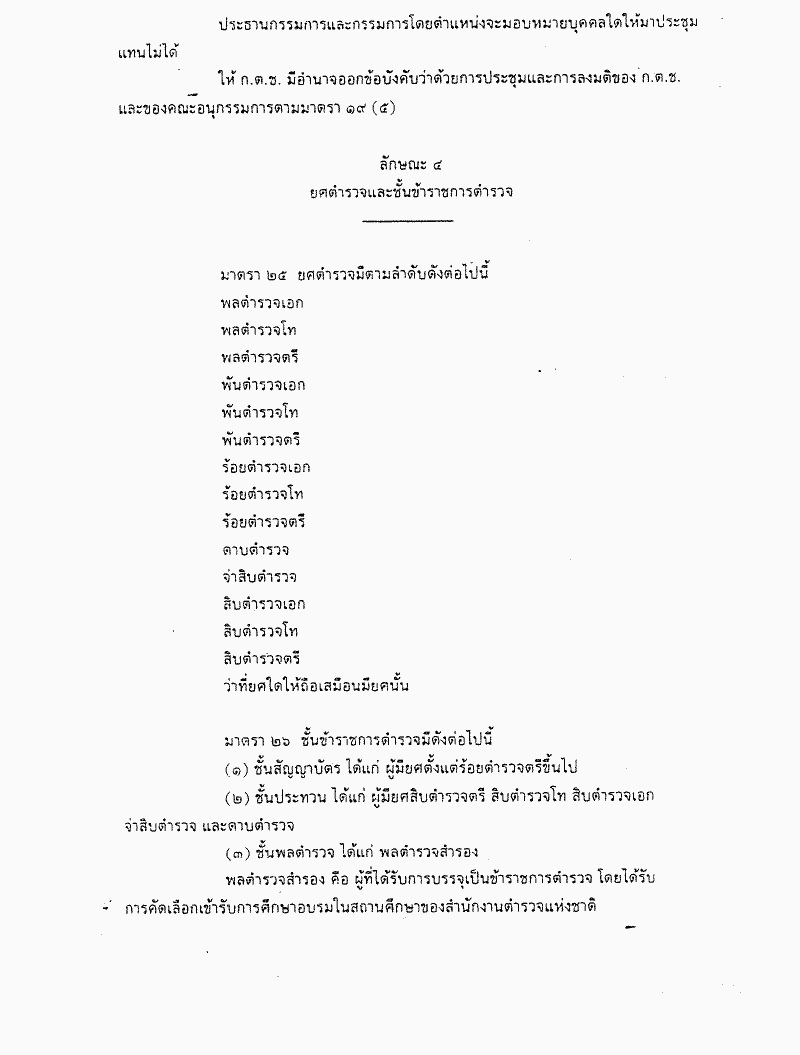 ประธานกรรมการและกรรมการโดยตำแหน่งจะมอบหมายบุคคลใดให้มาประชุมแทนไม่ได้

ให้ ก.ต.ช. มีอำนาจออกข้อบังคับว่าด้วยการประชุมและการลงมติของ ก.ต.ช. และของคณะอนุกรรมการตามมาตรา ๑๙ (๕)

ลักษณะ ๔
ยศตำรวจและชั้นข้าราชการตำรวจ

มาตรา ๒๕ ยศตำรวจมีตามลำดับดังต่อไปนี้
พลตำรวจเอก
พลตำรวจโท
พลตำรวจตรี
พันตำรวจเอก
พันตำรวจโท
พันตำรวจตรี
ร้อยตำรวจเอก
ร้อยตำรวจโท
ร้อยตำรวจตรี
ดาบตำรวจ
จ่าสิบตำรวจ
สิบตำรวจเอก
สิบตำรวจโท
สิบตำรวจตรี
ว่าที่ยศใดให้ถือเสมือนมียศนั้น

มาตรา ๒๖ ชั้นข้าราชการตำรวจมีดังต่อไปนี้
(๑) ชั้นสัญญาบัตร ได้แก่ ผู้มียศตั้งแต่ร้อยตำรวจตรีขึ้นไป
(๒) ชั้นประทวน ได้แก่ ผู้มียศสิบตำรวจตรี สิบตำรวจโท สิบตำรวจเอก จ่าสิบตำรวจ และดาบตำรวจ
(๓) ชั้นพลตำรวจ ได้แก่ พลตำรวจสำรอง
พลตำรวจสำรอง คือ ผู้ที่ได้รับการบรรจุเป็นข้าราชการตำรวจ โดยได้รับการคัดเลือกเข้ารับการศึกษาอบรมในสถานศึกษาของสำนักงานตำรวจแห่งชาติ